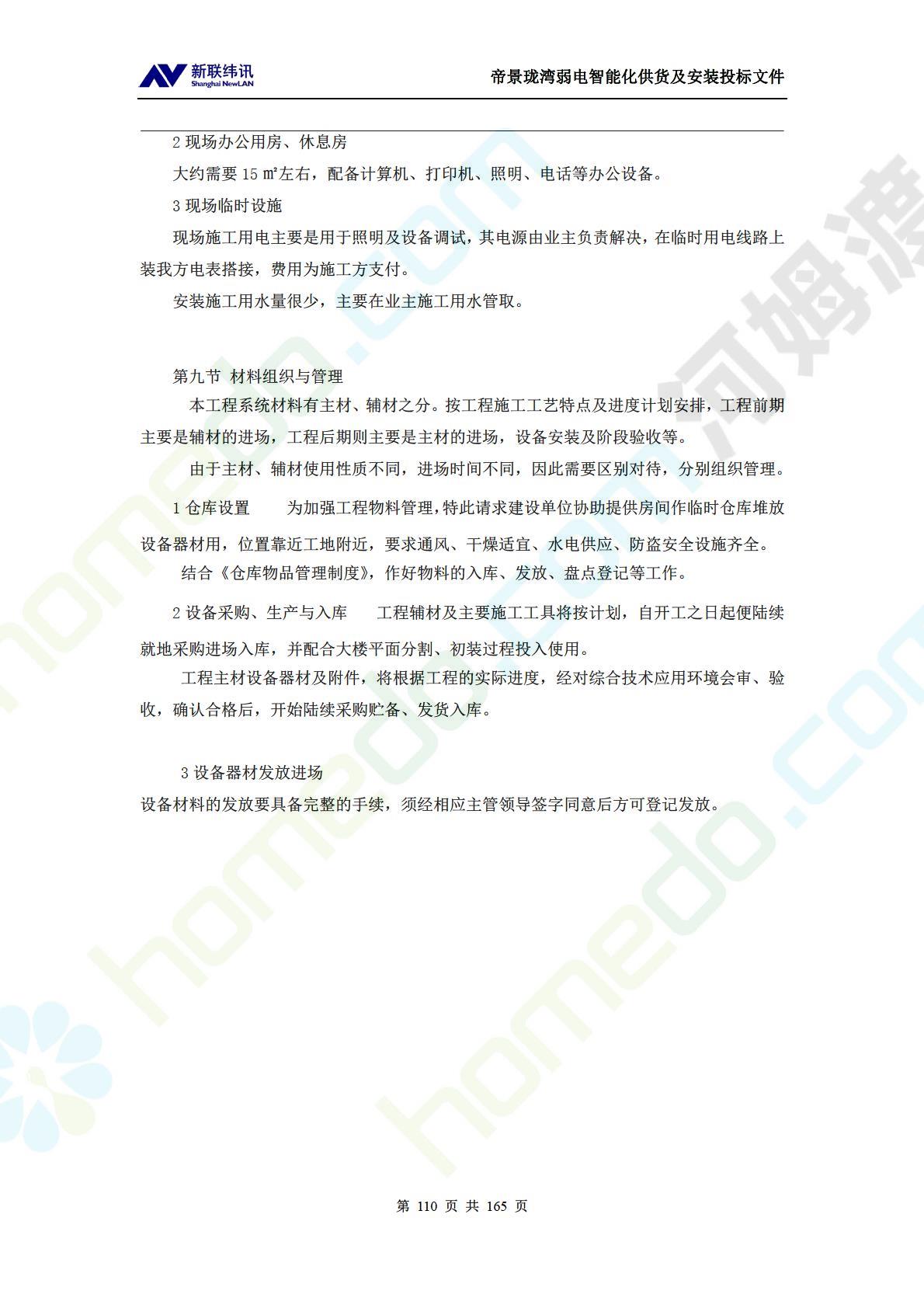 新联纬讯
Shanghai NewLAN

帝景珑湾弱电智能化供货及安装投标文件

2 现场办公用房、休息房

大约需要 15 ㎡左右，配备计算机、打印机、照明、电话等办公设备。

3 现场临时设施

现场施工用电主要是用于照明及设备调试，其电源由业主负责解决，在临时用电线路上装我方电表搭接，费用为施工方支付。

安装施工用水量很少，主要在业主施工用水管取。

第九节 材料组织与管理

本工程系统材料有主材、辅材之分。按工程施工工艺特点及进度计划安排，工程前期主要是辅材的进场，工程后期则主要是主材的进场，设备安装及阶段验收等。

由于主材、辅材使用性质不同，进场时间不同，因此需要区别对待，分别组织管理。

1 仓库设置 为加强工程物料管理，特此请求建设单位协助提供房间作临时仓库堆放设备器材用，位置靠近工地附近，要求通风、干燥适宜、水电供应、防盗安全设施齐全。

结合《仓库物品管理制度》，作好物料的入库、发放、盘点登记等工作。

2 设备采购、生产与入库 工程辅材及主要施工工具将按计划，自开工之日起便陆续就地采购进场入库，并配合大楼平面分割、初装过程投入使用。

工程主材设备器材及附件，将根据工程的实际进度，经对综合技术应用环境会审、验收，确认合格后，开始陆续采购贮备、发货入库。

3 设备器材发放进场

设备材料的发放要具备完整的手续，须经相应主管领导签字同意后方可登记发放。

第 110 页 共 165 页

homedo.com 河姆渡